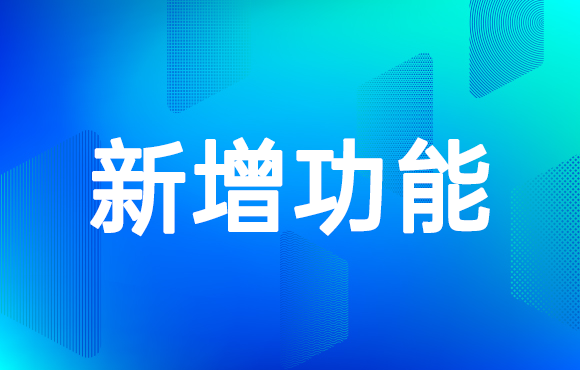 新增功能